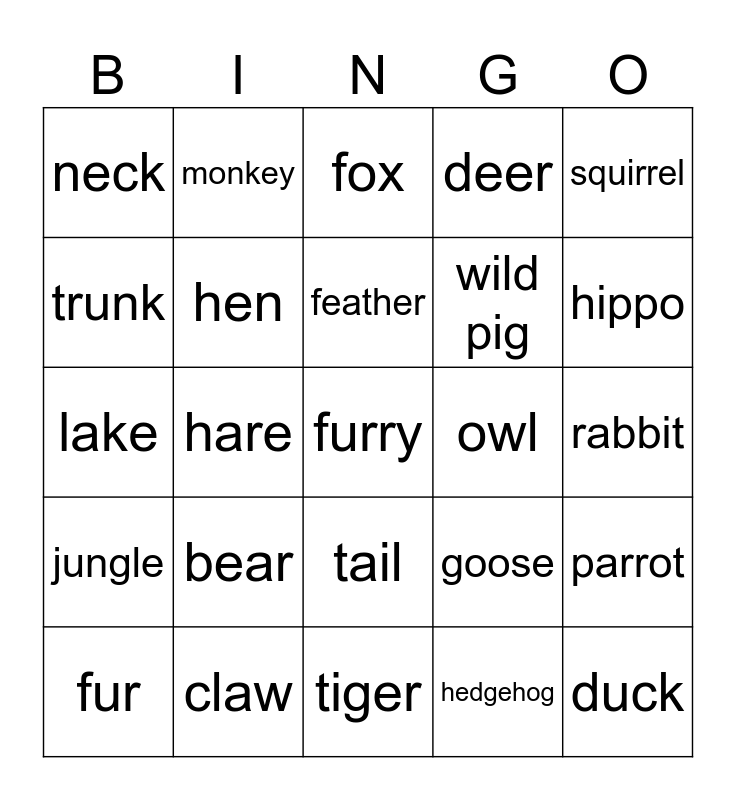 | B | I | N | G | O |
|---|---|---|---|---|
| neck | monkey | fox | deer | squirrel |
| trunk | hen | feather | wild pig | hippo |
| lake | hare | furry | owl | rabbit |
| jungle | bear | tail | goose | parrot |
| fur | claw | tiger | hedgehog | duck |